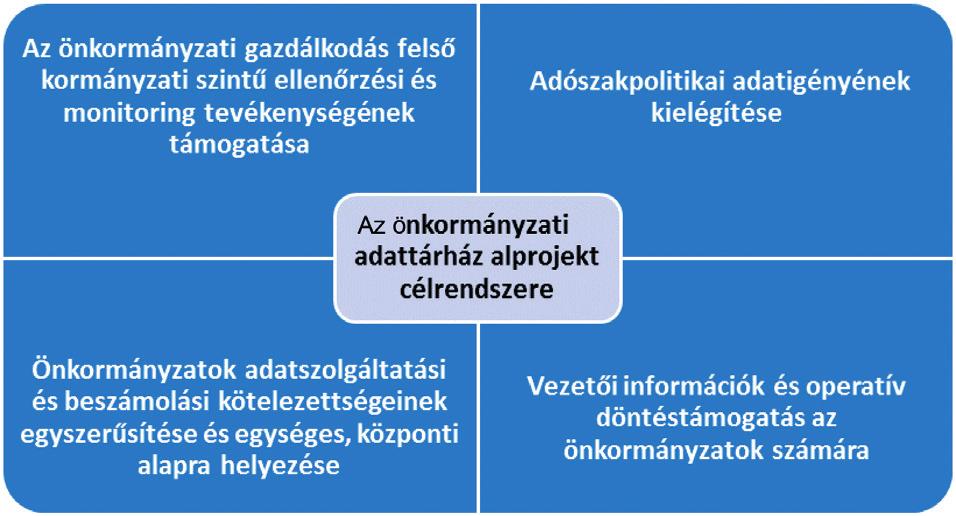 Az önkormányzati gazdálkodás felső kormányzati szintű ellenőrzési és monitoring tevékenységének támogatása

Adószakpolitikai adatigényének kielégítése

Az önkormányzati adattárház alprojekt célrendszere

Önkormányzatok adatszolgáltatási és beszámolási kötelezettségeinek egyszerűsítése és egységes, központi alapra helyezése

Vezetői információk és operatív döntéstámogatás az önkormányzatok számára